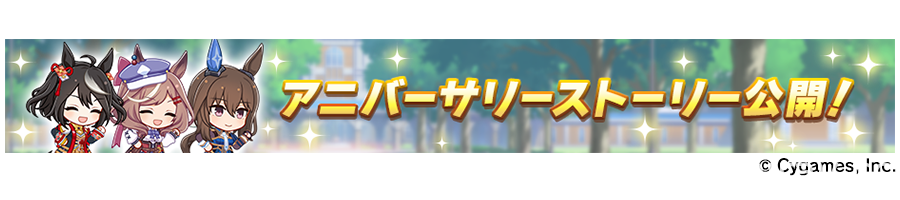 アニバーサリーストーリー公開!

© Cygames, Inc.